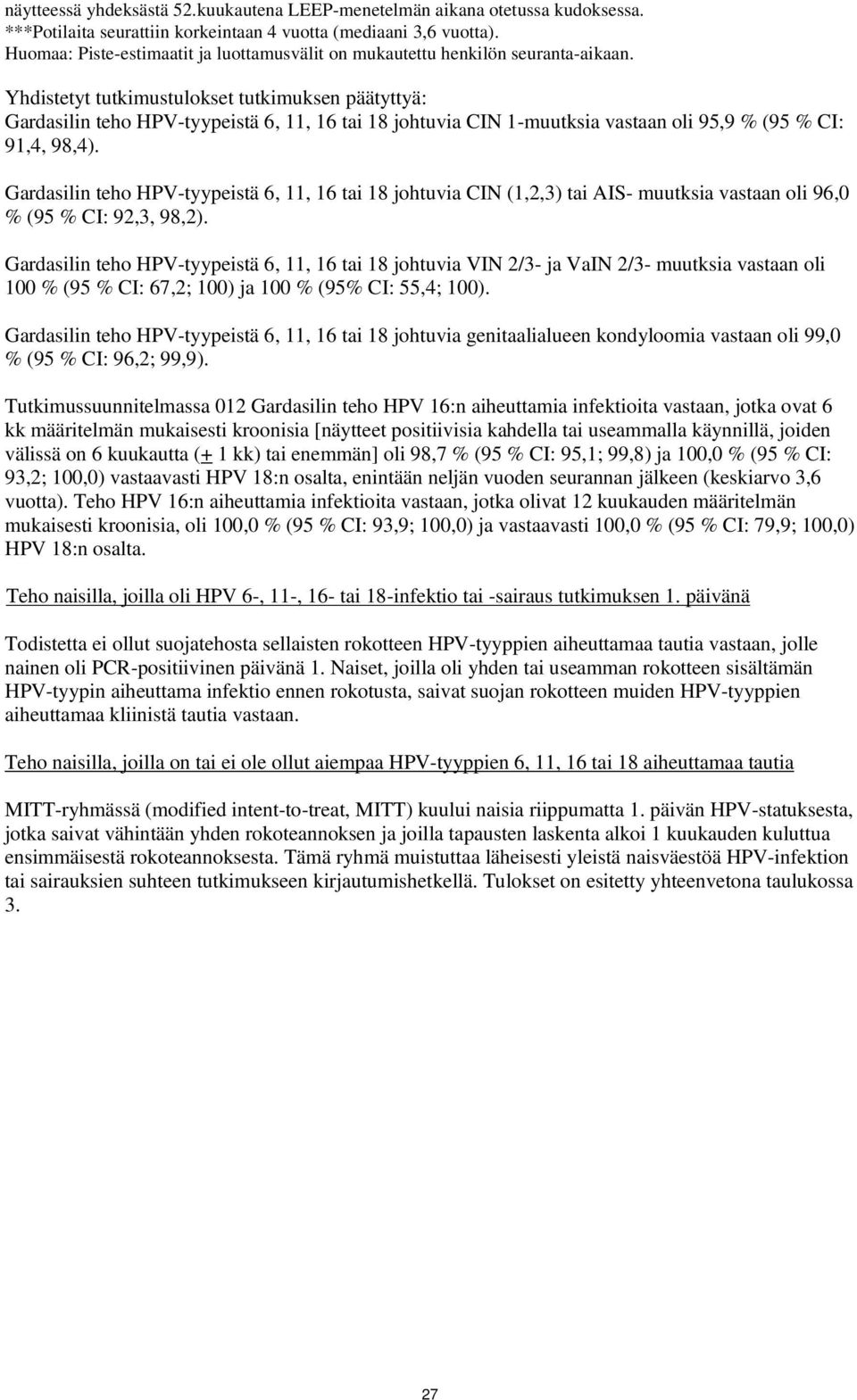 näytteessä yhdeksästä 52.kuukautena LEEP-menetelmän aikana otetussa kudoksessa.
***Potilaita seurattiin korkeintaan 4 vuotta (mediaani 3,6 vuotta).
Huomaa: Piste-estimaatit ja luottamusvälit on mukautettu henkilön seuranta-aikaan.

Yhdistetyt tutkimustulokset tutkimuksen päätyttyä:
Gardasilin teho HPV-tyypeistä 6, 11, 16 tai 18 johtuvia CIN 1-muutksia vastaan oli 95,9 % (95 % CI: 91,4, 98,4).

Gardasilin teho HPV-tyypeistä 6, 11, 16 tai 18 johtuvia CIN (1,2,3) tai AIS- muutksia vastaan oli 96,0 % (95 % CI: 92,3, 98,2).

Gardasilin teho HPV-tyypeistä 6, 11, 16 tai 18 johtuvia VIN 2/3- ja VaIN 2/3- muutksia vastaan oli 100 % (95 % CI: 67,2; 100) ja 100 % (95% CI: 55,4; 100).

Gardasilin teho HPV-tyypeistä 6, 11, 16 tai 18 johtuvia genitaalialueen kondyloomia vastaan oli 99,0 % (95 % CI: 96,2; 99,9).

Tutkimussuunnitelmassa 012 Gardasilin teho HPV 16:n aiheuttamia infektioita vastaan, jotka ovat 6 kk määritelmän mukaisesti kroonisia [näytteet positiivisia kahdella tai useammalla käynnillä, joiden välissä on 6 kuukautta (+ 1 kk) tai enemmän] oli 98,7 % (95 % CI: 95,1; 99,8) ja 100,0 % (95 % CI: 93,2; 100,0) vastaavasti HPV 18:n osalta, enintään neljän vuoden seurannan jälkeen (keskiarvo 3,6 vuotta). Teho HPV 16:n aiheuttamia infektioita vastaan, jotka olivat 12 kuukauden määritelmän mukaisesti kroonisia, oli 100,0 % (95 % CI: 93,9; 100,0) ja vastaavasti 100,0 % (95 % CI: 79,9; 100,0) HPV 18:n osalta.

Teho naisilla, joilla oli HPV 6-, 11-, 16- tai 18-infektio tai -sairaus tutkimuksen 1. päivänä

Todistetta ei ollut suojatehosta sellaisten rokotteen HPV-tyyppien aiheuttamaa tautia vastaan, jolle nainen oli PCR-positiivinen päivänä 1. Naiset, joilla oli yhden tai useamman rokotteen sisältämän HPV-tyypin aiheuttama infektio ennen rokotusta, saivat suojan rokotteen muiden HPV-tyyppien aiheuttamaa kliinistä tautia vastaan.

Teho naisilla, joilla on tai ei ole ollut aiempaa HPV-tyyppien 6, 11, 16 tai 18 aiheuttamaa tautia

MITT-ryhmässä (modified intent-to-treat, MITT) kuului naisia riippumatta 1. päivän HPV-statuksesta, jotka saivat vähintään yhden rokoteannoksen ja joilla tapausten laskenta alkoi 1 kuukauden kuluttua ensimmäisestä rokoteannoksesta. Tämä ryhmä muistuttaa läheisesti yleistä naisväestöä HPV-infektion tai sairauksien suhteen tutkimukseen kirjautumishetkellä. Tulokset on esitetty yhteenvetona taulukossa 3.

27